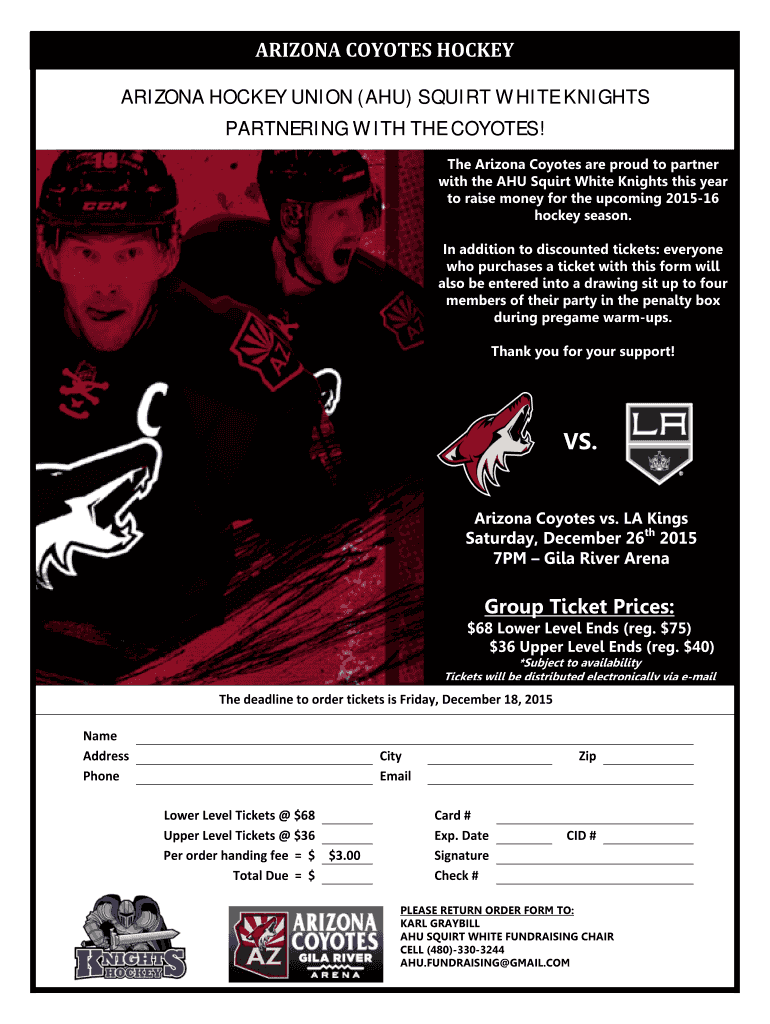 ARIZONA COYOTES HOCKEY

ARIZONA HOCKEY UNION (AHU) SQUIRT WHITE KNIGHTS PARTNERING WITH THE COYOTES!

The Arizona Coyotes are proud to partner with the AHU Squirt White Knights this year to raise money for the upcoming 2015-16 hockey season.

In addition to discounted tickets: everyone who purchases a ticket with this form will also be entered into a drawing sit up to four members of their party in the penalty box during pregame warm-ups.

Thank you for your support!

VS.

LA

Arizona Coyotes vs. LA Kings
Saturday, December 26$^{th}$ 2015
7PM – Gila River Arena

Group Ticket Prices:
\$68 Lower Level Ends (reg. \$75)
\$36 Upper Level Ends (reg. \$40)
*Subject to availability
Tickets will be distributed electronically via e-mail

The deadline to order tickets is Friday, December 18, 2015

Name
Address City Zip
Phone Email

Lower Level Tickets @ \$68
Upper Level Tickets @ \$36
Per order handing fee = \$ \$3.00
Total Due = \$

Card #
Exp. Date CID #
Signature
Check #

KNIGHTS HOCKEY

AZ ARIZONA COYOTES GILA RIVER ARENA

PLEASE RETURN ORDER FORM TO:
KARL GRAYBILL
AHU SQUIRT WHITE FUNDRAISING CHAIR
CELL (480)-330-3244
AHU.FUNDRAISING@GMAIL.COM